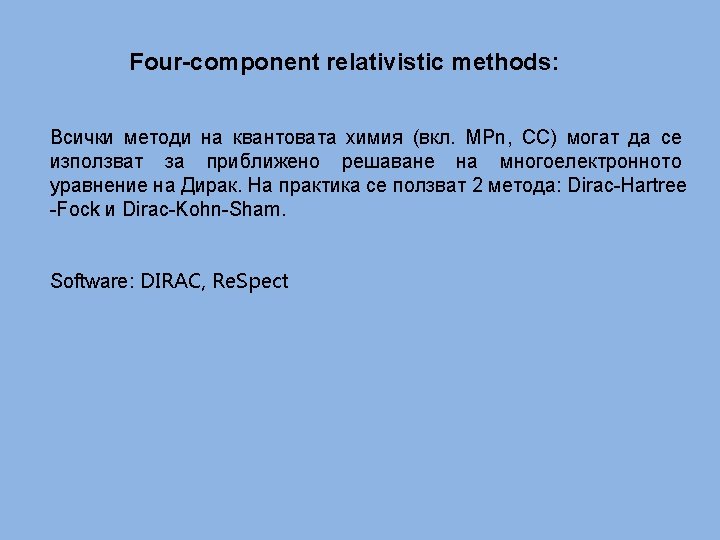 Four-component relativistic methods:

Всички методи на квантовата химия (вкл. MPn, CC) могат да се използват за приближено решаване на многоелектронното уравнение на Дирак. На практика се ползват 2 метода: Dirac-Hartree -Fock и Dirac-Kohn-Sham.

Software: DIRAC, ReSpect